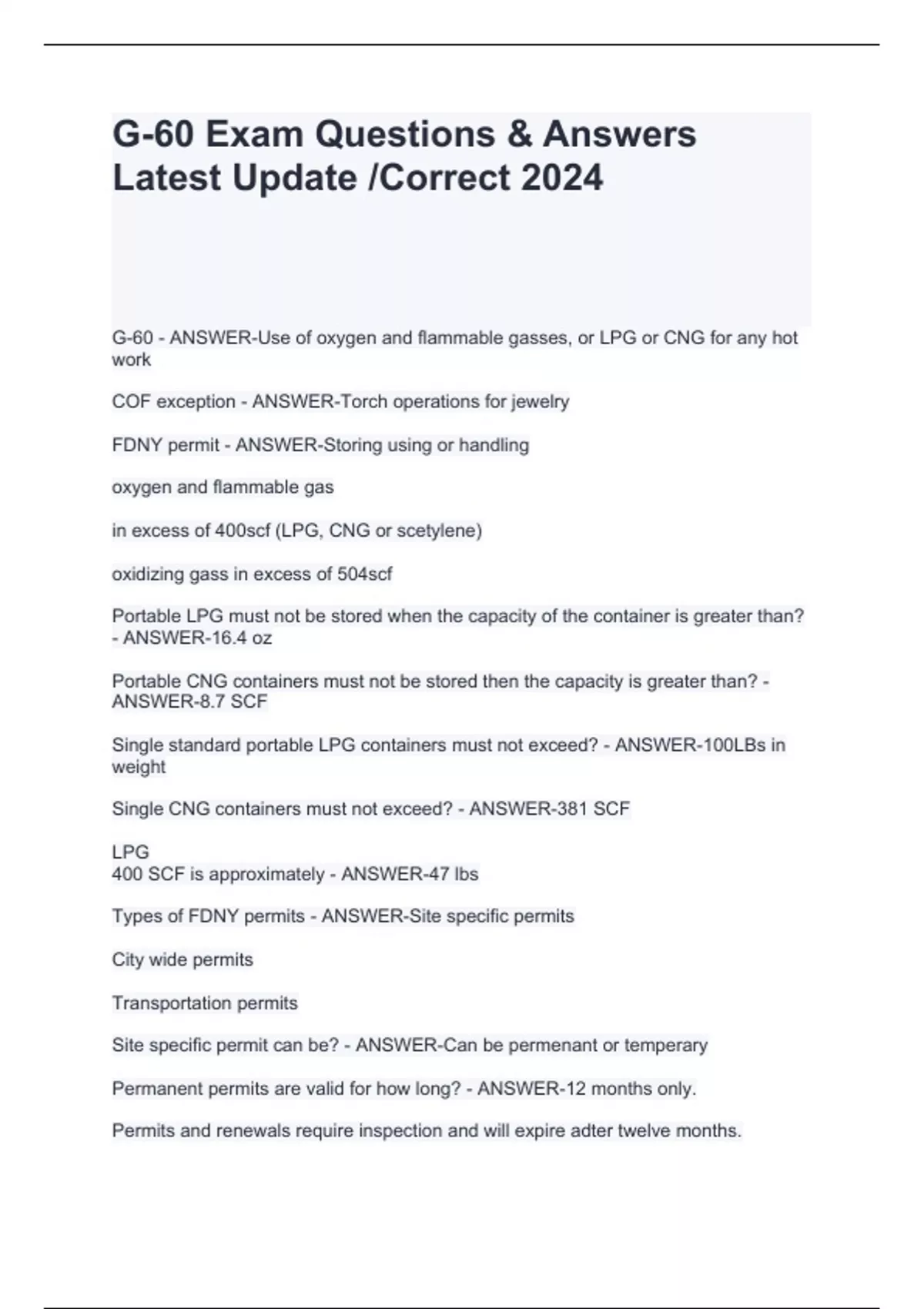 G-60 Exam Questions & Answers Latest Update /Correct 2024

G-60 - ANSWER-Use of oxygen and flammable gasses, or LPG or CNG for any hot work

COF exception - ANSWER-Torch operations for jewelry

FDNY permit - ANSWER-Storing using or handling

oxygen and flammable gas

in excess of 400scf (LPG, CNG or scetylene)

oxidizing gass in excess of 504scf

Portable LPG must not be stored when the capacity of the container is greater than? - ANSWER-16.4 oz

Portable CNG containers must not be stored then the capacity is greater than? - ANSWER-8.7 SCF

Single standard portable LPG containers must not exceed? - ANSWER-100LBs in weight

Single CNG containers must not exceed? - ANSWER-381 SCF

LPG
400 SCF is approximately - ANSWER-47 lbs

Types of FDNY permits - ANSWER-Site specific permits

City wide permits

Transportation permits

Site specific permit can be? - ANSWER-Can be permenant or temperary

Permanent permits are valid for how long? - ANSWER-12 months only.

Permits and renewals require inspection and will expire adter twelve months.